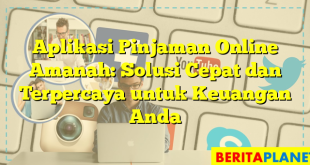 Aplikasi Pinjaman Online Amanah: Solusi Cepat dan Terpercaya untuk Keuangan Anda

YouTube

BERITAPLANET